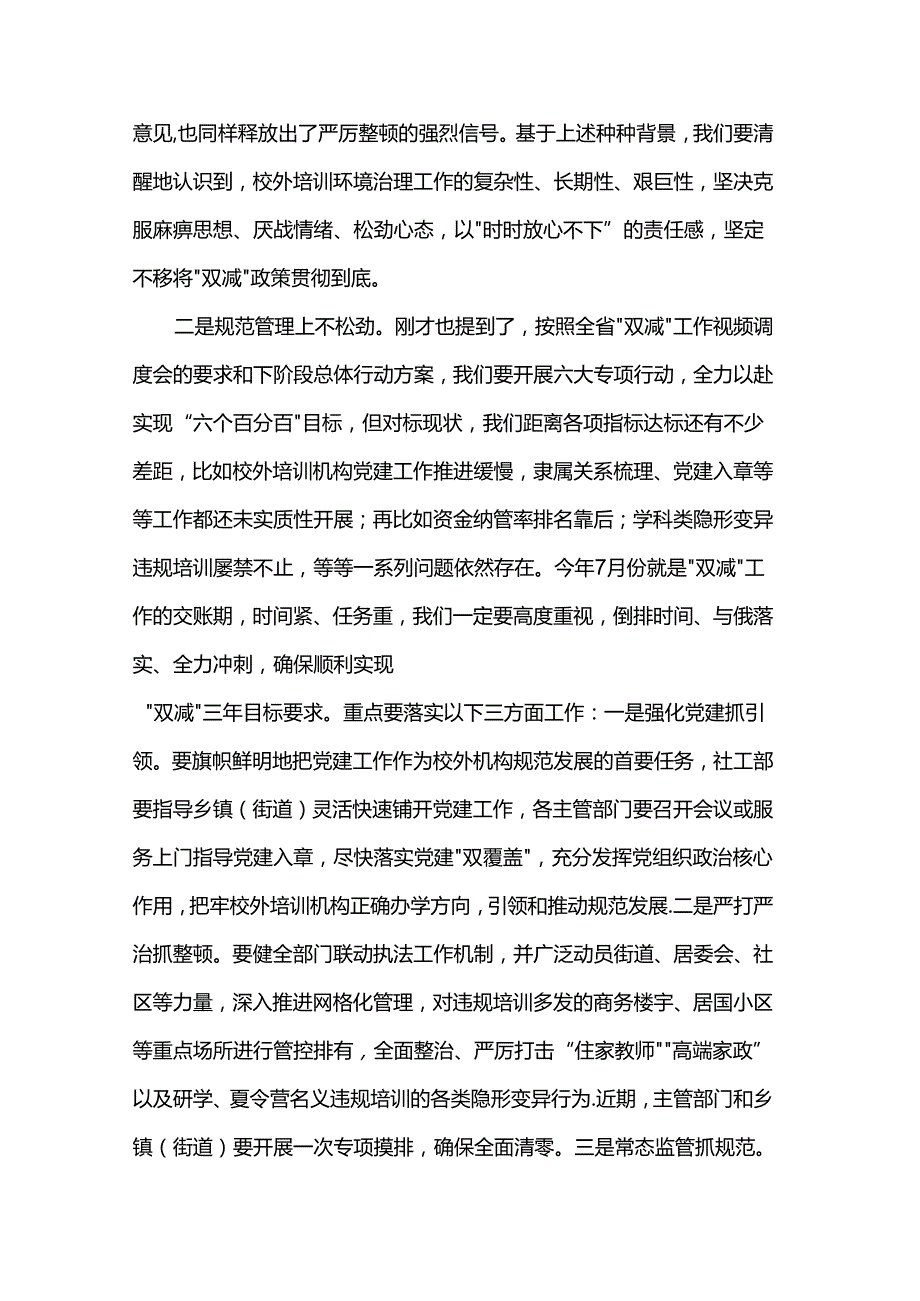 意见,也同样释放出了严厉整顿的强烈信号。基于上述种种背景，我们要清醒地认识到，校外培训环境治理工作的复杂性、长期性、艰巨性，坚决克服麻痹思想、厌战情绪、松劲心态，以"时时放心不下”的责任感，坚定不移将"双减"政策贯彻到底。

二是规范管理上不松劲。刚才也提到了，按照全省"双减"工作视频调度会的要求和下阶段总体行动方案，我们要开展六大专项行动，全力以赴实现“六个百分百"目标，但对标现状，我们距离各项指标达标还有不少差距，比如校外培训机构党建工作推进缓慢，隶属关系梳理、党建入章等等工作都还未实质性开展；再比如资金纳管率排名靠后；学科类隐形变异违规培训屡禁不止，等等一系列问题依然存在。今年7月份就是"双减"工作的交账期，时间紧、任务重，我们一定要高度重视，倒排时间、与俄落实、全力冲刺，确保顺利实现

"双减"三年目标要求。重点要落实以下三方面工作：一是强化党建抓引领。要旗帜鲜明地把党建工作作为校外机构规范发展的首要任务，社工部要指导乡镇（街道）灵活快速铺开党建工作，各主管部门要召开会议或服务上门指导党建入章，尽快落实党建"双覆盖"，充分发挥党组织政治核心作用，把牢校外培训机构正确办学方向，引领和推动规范发展.二是严打严治抓整顿。要健全部门联动执法工作机制，并广泛动员街道、居委会、社区等力量，深入推进网格化管理，对违规培训多发的商务楼宇、居国小区等重点场所进行管控排有，全面整治、严厉打击“住家教师""高端家政”以及研学、夏令营名义违规培训的各类隐形变异行为.近期，主管部门和乡镇（街道）要开展一次专项摸排，确保全面清零。三是常态监管抓规范。